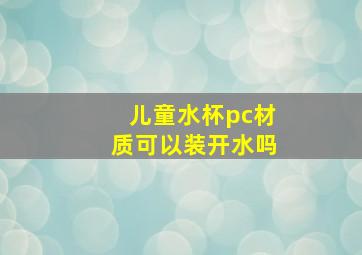 儿童水杯pc材质可以装开水吗